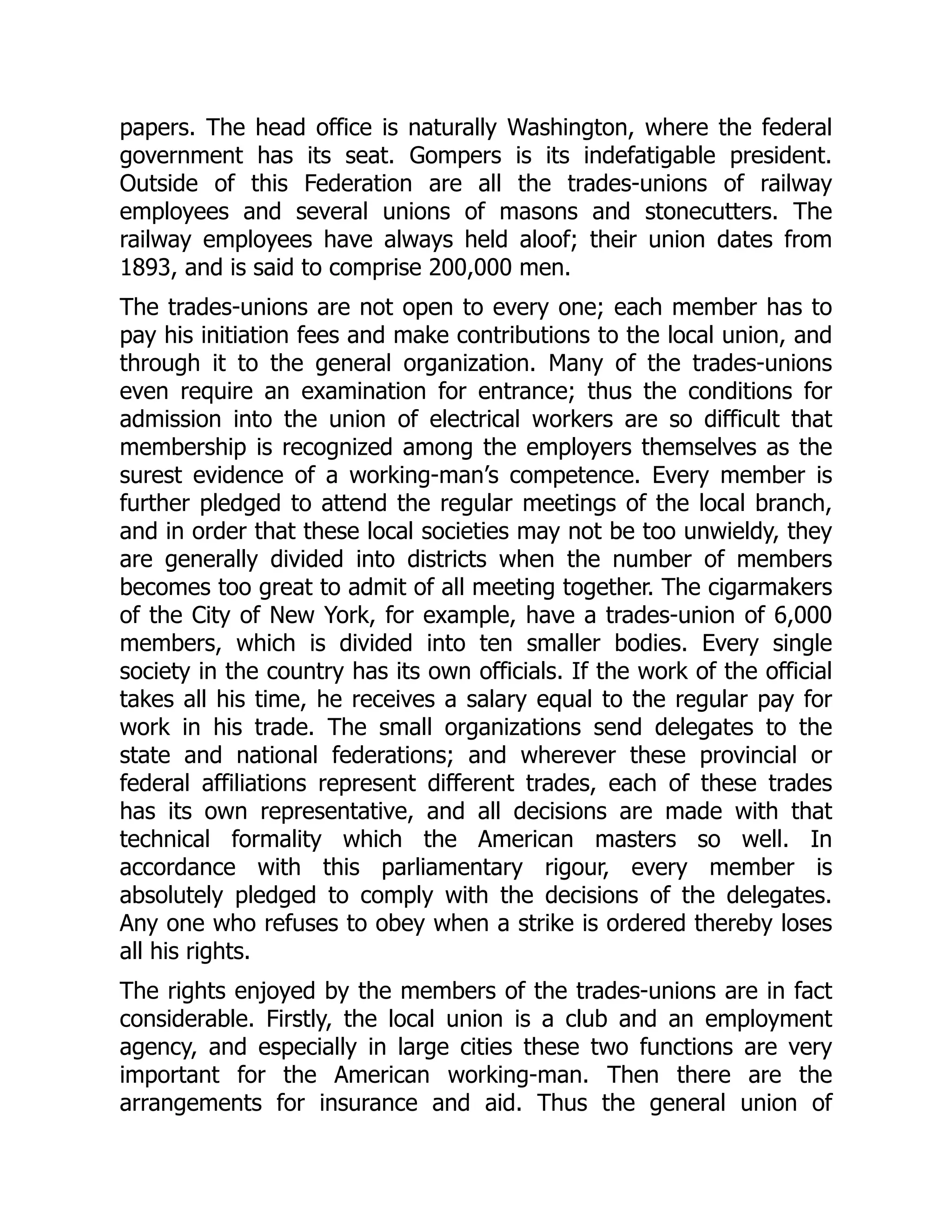 papers. The head office is naturally Washington, where the federal government has its seat. Gompers is its indefatigable president. Outside of this Federation are all the trades-unions of railway employees and several unions of masons and stonecutters. The railway employees have always held aloof; their union dates from 1893, and is said to comprise 200,000 men.

The trades-unions are not open to every one; each member has to pay his initiation fees and make contributions to the local union, and through it to the general organization. Many of the trades-unions even require an examination for entrance; thus the conditions for admission into the union of electrical workers are so difficult that membership is recognized among the employers themselves as the surest evidence of a working-man's competence. Every member is further pledged to attend the regular meetings of the local branch, and in order that these local societies may not be too unwieldy, they are generally divided into districts when the number of members becomes too great to admit of all meeting together. The cigarmakers of the City of New York, for example, have a trades-union of 6,000 members, which is divided into ten smaller bodies. Every single society in the country has its own officials. If the work of the official takes all his time, he receives a salary equal to the regular pay for work in his trade. The small organizations send delegates to the state and national federations; and wherever these provincial or federal affiliations represent different trades, each of these trades has its own representative, and all decisions are made with that technical formality which the American masters so well. In accordance with this parliamentary rigour, every member is absolutely pledged to comply with the decisions of the delegates. Any one who refuses to obey when a strike is ordered thereby loses all his rights.

The rights enjoyed by the members of the trades-unions are in fact considerable. Firstly, the local union is a club and an employment agency, and especially in large cities these two functions are very important for the American working-man. Then there are the arrangements for insurance and aid. Thus the general union of